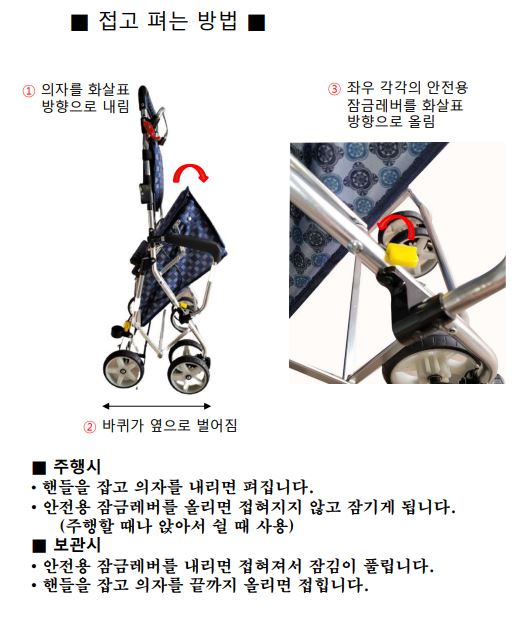 ■ 접고 펴는 방법 ■

① 의자를 화살표 방향으로 내림

③ 좌우 각각의 안전용 잠금레버를 화살표 방향으로 올림

② 바퀴가 옆으로 벌어짐

■ 주행시
• 핸들을 잡고 의자를 내리면 펴집니다.
• 안전용 잠금레버를 올리면 접혀지지 않고 잠기게 됩니다.
(주행할 때나 앉아서 쉴 때 사용)

■ 보관시
• 안전용 잠금레버를 내리면 접혀져서 잠김이 풀립니다.
• 핸들을 잡고 의자를 끝까지 올리면 접힙니다.